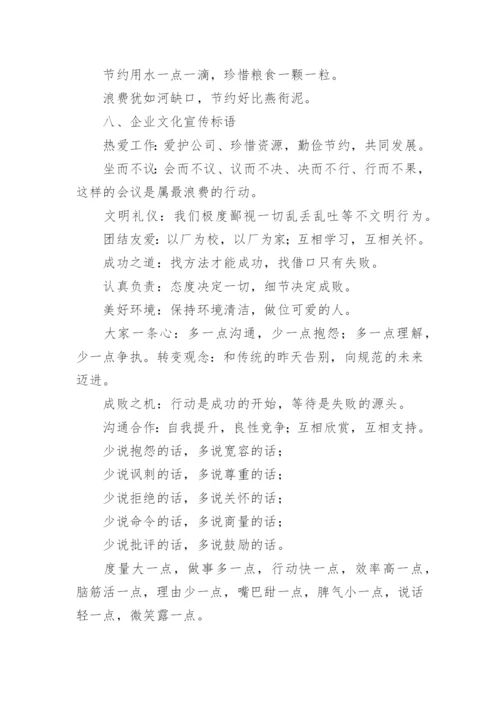 节约用水一点一滴，珍惜粮食一颗一粒。

浪费犹如河缺口，节约好比燕衔泥。

八、企业文化宣传标语

热爱工作：爱护公司、珍惜资源，勤俭节约，共同发展。

坐而不议：会而不议、议而不决、决而不行、行而不果，这样的会议是属最浪费的行动。

文明礼仪：我们极度鄙视一切乱丢乱吐等不文明行为。

团结友爱：以厂为校，以厂为家；互相学习，互相关怀。

成功之道：找方法才能成功，找借口只有失败。

认真负责：态度决定一切，细节决定成败。

美好环境：保持环境清洁，做位可爱的人。

大家一条心：多一点沟通，少一点抱怨；多一点理解，少一点争执。转变观念：和传统的昨天告别，向规范的未来迈进。

成败之机：行动是成功的开始，等待是失败的源头。

沟通合作：自我提升，良性竞争；互相欣赏，互相支持。

少说抱怨的话，多说宽容的话；

少说讽刺的话，多说尊重的话；

少说拒绝的话，多说关怀的话；

少说命令的话，多说商量的话；

少说批评的话，多说鼓励的话。

度量大一点，做事多一点，行动快一点，效率高一点，脑筋活一点，理由少一点，嘴巴甜一点，脾气小一点，说话轻一点，微笑露一点。